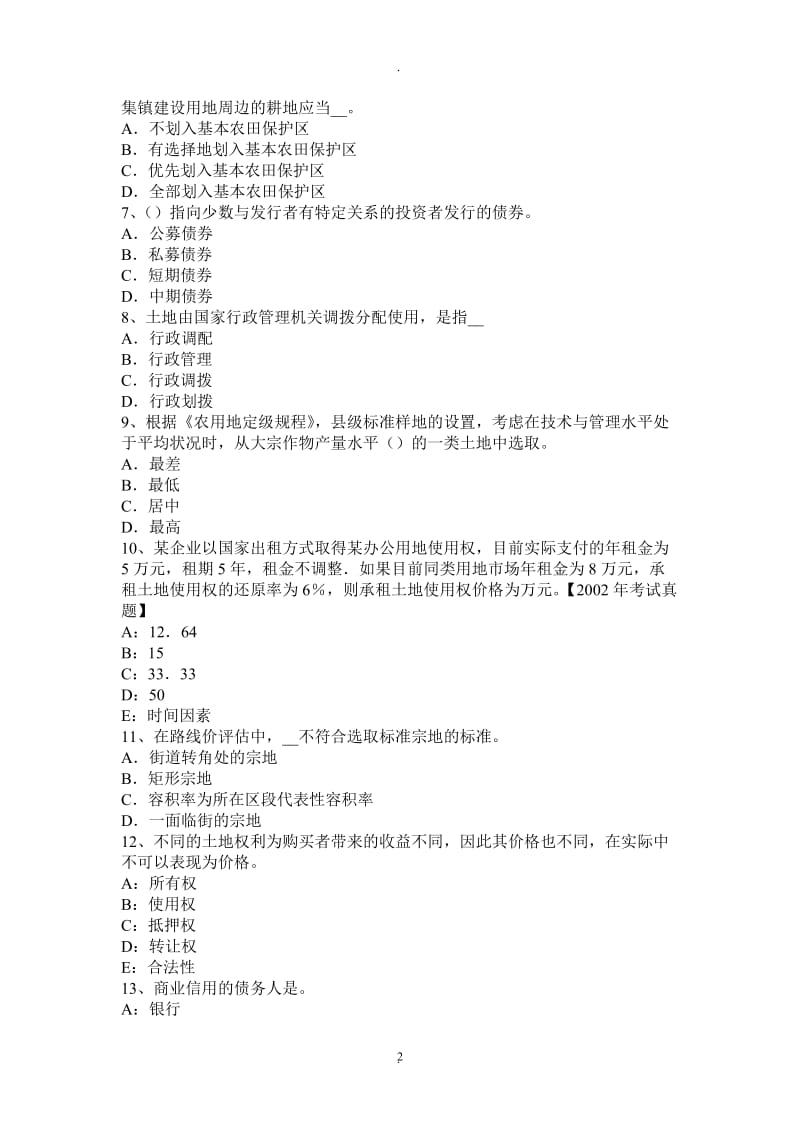 .

集镇建设用地周边的耕地应当__。
A．不划入基本农田保护区
B．有选择地划入基本农田保护区
C．优先划入基本农田保护区
D．全部划入基本农田保护区
7、()指向少数与发行者有特定关系的投资者发行的债券。
A．公募债券
B．私募债券
C．短期债券
D．中期债券
8、土地由国家行政管理机关调拨分配使用，是指__
A．行政调配
B．行政管理
C．行政调拨
D．行政划拨
9、根据《农用地定级规程》，县级标准样地的设置，考虑在技术与管理水平处于平均状况时，从大宗作物产量水平（）的一类土地中选取。
A．最差
B．最低
C．居中
D．最高
10、某企业以国家出租方式取得某办公用地使用权，目前实际支付的年租金为5万元，租期5年，租金不调整．如果目前同类用地市场年租金为8万元，承租土地使用权的还原率为6%，则承租土地使用权价格为万元。【2002年考试真题】
A：12．64
B：15
C：33．33
D：50
E：时间因素
11、在路线价评估中，__不符合选取标准宗地的标准。
A．街道转角处的宗地
B．矩形宗地
C．容积率为所在区段代表性容积率
D．一面临街的宗地
12、不同的土地权利为购买者带来的收益不同，因此其价格也不同，在实际中不可以表现为价格。
A：所有权
B：使用权
C：抵押权
D：转让权
E：合法性
13、商业信用的债务人是。
A：银行

2